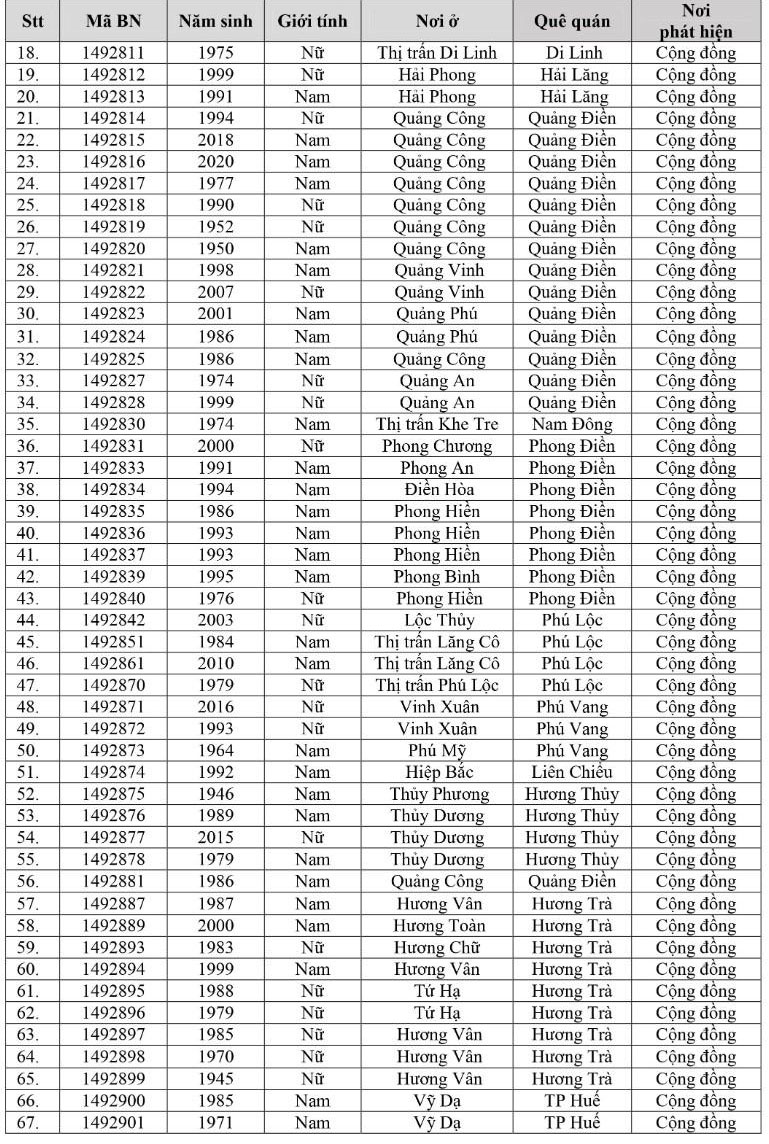 | Stt | Mã BN | Năm sinh | Giới tính | Nơi ở | Quê quán | Nơi phát hiện |
|---|---|---|---|---|---|---|
| 18. | 1492811 | 1975 | Nữ | Thị trấn Di Linh | Di Linh | Cộng đồng |
| 19. | 1492812 | 1999 | Nữ | Hải Phong | Hải Lăng | Cộng đồng |
| 20. | 1492813 | 1991 | Nam | Hải Phong | Hải Lăng | Cộng đồng |
| 21. | 1492814 | 1994 | Nữ | Quảng Công | Quảng Điền | Cộng đồng |
| 22. | 1492815 | 2018 | Nam | Quảng Công | Quảng Điền | Cộng đồng |
| 23. | 1492816 | 2020 | Nam | Quảng Công | Quảng Điền | Cộng đồng |
| 24. | 1492817 | 1977 | Nam | Quảng Công | Quảng Điền | Cộng đồng |
| 25. | 1492818 | 1990 | Nữ | Quảng Công | Quảng Điền | Cộng đồng |
| 26. | 1492819 | 1952 | Nữ | Quảng Công | Quảng Điền | Cộng đồng |
| 27. | 1492820 | 1950 | Nam | Quảng Công | Quảng Điền | Cộng đồng |
| 28. | 1492821 | 1998 | Nam | Quảng Vinh | Quảng Điền | Cộng đồng |
| 29. | 1492822 | 2007 | Nữ | Quảng Vinh | Quảng Điền | Cộng đồng |
| 30. | 1492823 | 2001 | Nam | Quảng Phú | Quảng Điền | Cộng đồng |
| 31. | 1492824 | 1986 | Nam | Quảng Phú | Quảng Điền | Cộng đồng |
| 32. | 1492825 | 1986 | Nam | Quảng Công | Quảng Điền | Cộng đồng |
| 33. | 1492827 | 1974 | Nữ | Quảng An | Quảng Điền | Cộng đồng |
| 34. | 1492828 | 1999 | Nữ | Quảng An | Quảng Điền | Cộng đồng |
| 35. | 1492830 | 1974 | Nam | Thị trấn Khe Tre | Nam Đông | Cộng đồng |
| 36. | 1492831 | 2000 | Nữ | Phong Chương | Phong Điền | Cộng đồng |
| 37. | 1492833 | 1991 | Nam | Phong An | Phong Điền | Cộng đồng |
| 38. | 1492834 | 1994 | Nam | Điền Hòa | Phong Điền | Cộng đồng |
| 39. | 1492835 | 1986 | Nam | Phong Hiền | Phong Điền | Cộng đồng |
| 40. | 1492836 | 1993 | Nam | Phong Hiền | Phong Điền | Cộng đồng |
| 41. | 1492837 | 1993 | Nam | Phong Hiền | Phong Điền | Cộng đồng |
| 42. | 1492839 | 1995 | Nam | Phong Bình | Phong Điền | Cộng đồng |
| 43. | 1492840 | 1976 | Nữ | Phong Hiền | Phong Điền | Cộng đồng |
| 44. | 1492842 | 2003 | Nữ | Lộc Thủy | Phú Lộc | Cộng đồng |
| 45. | 1492851 | 1984 | Nam | Thị trấn Lăng Cô | Phú Lộc | Cộng đồng |
| 46. | 1492861 | 2010 | Nam | Thị trấn Lăng Cô | Phú Lộc | Cộng đồng |
| 47. | 1492870 | 1979 | Nữ | Thị trấn Phú Lộc | Phú Lộc | Cộng đồng |
| 48. | 1492871 | 2016 | Nữ | Vinh Xuân | Phú Vang | Cộng đồng |
| 49. | 1492872 | 1993 | Nữ | Vinh Xuân | Phú Vang | Cộng đồng |
| 50. | 1492873 | 1964 | Nam | Phú Mỹ | Phú Vang | Cộng đồng |
| 51. | 1492874 | 1992 | Nam | Hiệp Bắc | Liên Chiểu | Cộng đồng |
| 52. | 1492875 | 1946 | Nam | Thủy Phương | Hương Thủy | Cộng đồng |
| 53. | 1492876 | 1989 | Nam | Thủy Dương | Hương Thủy | Cộng đồng |
| 54. | 1492877 | 2015 | Nữ | Thủy Dương | Hương Thủy | Cộng đồng |
| 55. | 1492878 | 1979 | Nam | Thủy Dương | Hương Thủy | Cộng đồng |
| 56. | 1492881 | 1986 | Nam | Quảng Công | Quảng Điền | Cộng đồng |
| 57. | 1492887 | 1987 | Nam | Hương Vân | Hương Trà | Cộng đồng |
| 58. | 1492889 | 2000 | Nam | Hương Toàn | Hương Trà | Cộng đồng |
| 59. | 1492893 | 1983 | Nữ | Hương Chữ | Hương Trà | Cộng đồng |
| 60. | 1492894 | 1999 | Nam | Hương Vân | Hương Trà | Cộng đồng |
| 61. | 1492895 | 1988 | Nữ | Tứ Hạ | Hương Trà | Cộng đồng |
| 62. | 1492896 | 1979 | Nữ | Tứ Hạ | Hương Trà | Cộng đồng |
| 63. | 1492897 | 1985 | Nữ | Hương Vân | Hương Trà | Cộng đồng |
| 64. | 1492898 | 1970 | Nữ | Hương Vân | Hương Trà | Cộng đồng |
| 65. | 1492899 | 1945 | Nữ | Hương Vân | Hương Trà | Cộng đồng |
| 66. | 1492900 | 1985 | Nam | Vỹ Dạ | TP Huế | Cộng đồng |
| 67. | 1492901 | 1971 | Nam | Vỹ Dạ | TP Huế | Cộng đồng |